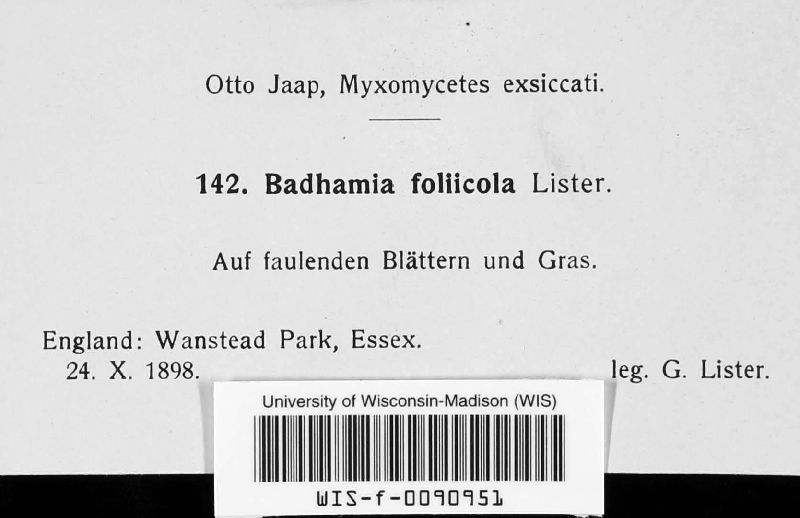 Otto Jaap, Myxomycetes exsiccati.

142. Badhamia foliicola Lister.

Auf faulenden Blättern und Gras.

England: Wanstead Park, Essex.
24. X. 1898.

leg. G. Lister.

University of Wisconsin-Madison (WIS)

WIS-f-0090951